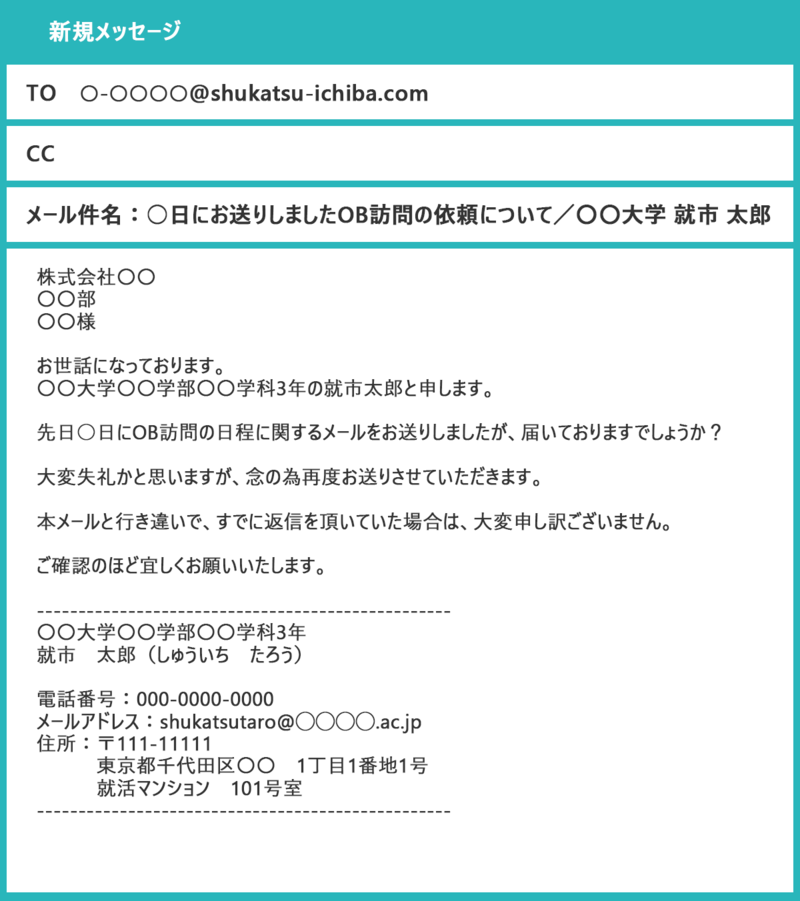 新規メッセージ

TO　○-○○○○@shukatsu-ichiba.com

CC

メール件名：○日にお送りしましたOB訪問の依頼について／○○大学 就市 太郎

株式会社○○
○○部
○○様

お世話になっております。
○○大学○○学部○○学科3年の就市太郎と申します。

先日○日にOB訪問の日程に関するメールをお送りしましたが、届いておりますでしょうか？

大変失礼かと思いますが、念の為再度お送りさせていただきます。

本メールと行き違いで、すでに返信を頂いていた場合は、大変申し訳ございません。

ご確認のほど宜しくお願いいたします。

--------------------------------------------------
○○大学○○学部○○学科3年
就市　太郎（しゅういち　たろう）

電話番号：000-0000-0000
メールアドレス：shukatsutaro@○○○○.ac.jp
住所：〒111-11111
東京都千代田区○○　1丁目1番地1号
就活マンション　101号室
--------------------------------------------------